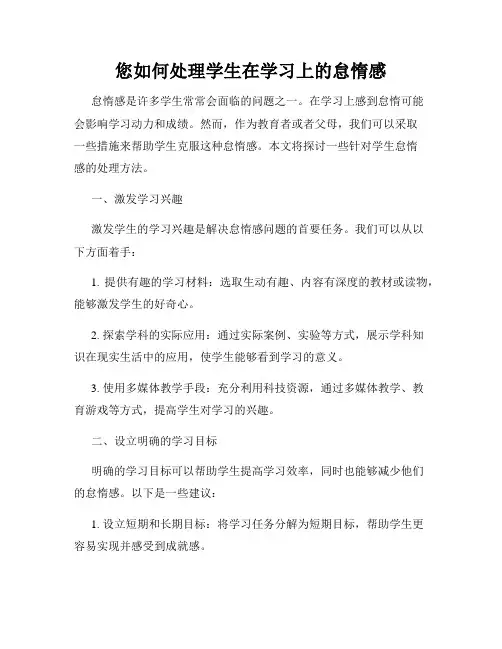 您如何处理学生在学习上的怠惰感

怠惰感是许多学生常常会面临的问题之一。在学习上感到怠惰可能会影响学习动力和成绩。然而，作为教育者或者父母，我们可以采取一些措施来帮助学生克服这种怠惰感。本文将探讨一些针对学生怠惰感的处理方法。

一、激发学习兴趣

激发学生的学习兴趣是解决怠惰感问题的首要任务。我们可以从以下方面着手：

1. 提供有趣的学习材料：选取生动有趣、内容有深度的教材或读物，能够激发学生的好奇心。

2. 探索学科的实际应用：通过实际案例、实验等方式，展示学科知识在现实生活中的应用，使学生能够看到学习的意义。

3. 使用多媒体教学手段：充分利用科技资源，通过多媒体教学、教育游戏等方式，提高学生对学习的兴趣。

二、设立明确的学习目标

明确的学习目标可以帮助学生提高学习效率，同时也能够减少他们的怠惰感。以下是一些建议：

1. 设立短期和长期目标：将学习任务分解为短期目标，帮助学生更容易实现并感受到成就感。